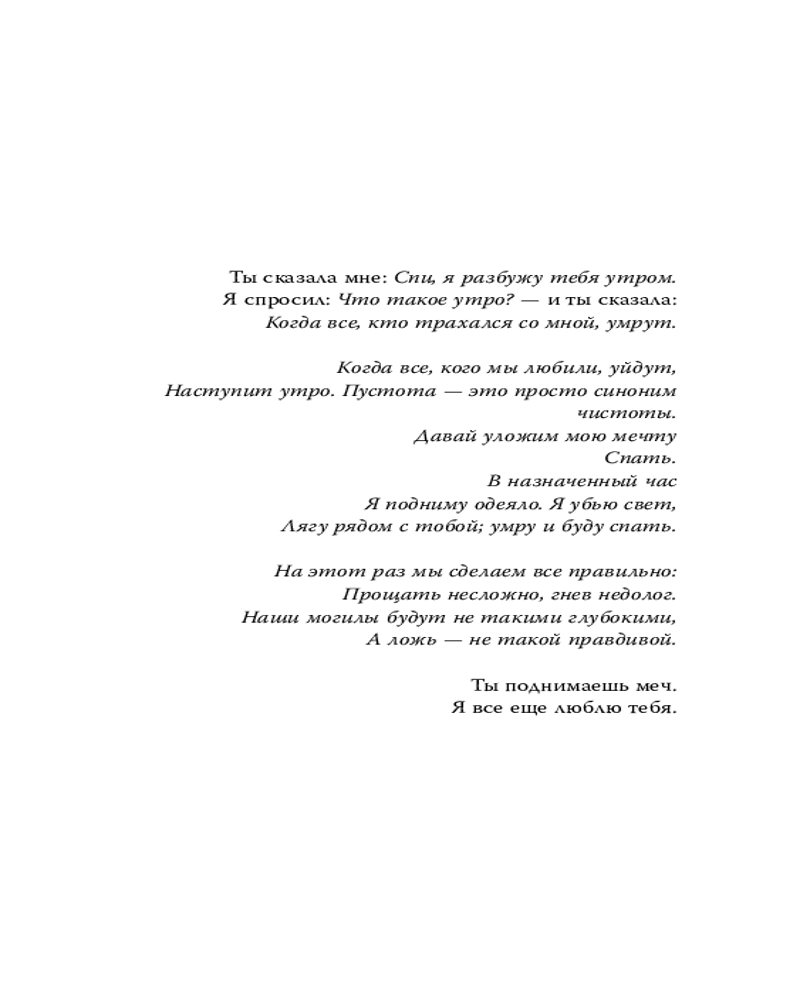 Ты сказала мне: Спи, я разбужу тебя утром.
Я спросил: Что такое утро? — и ты сказала:
Когда все, кто трахался со мной, умрут.

Когда все, кого мы любили, уйдут,
Наступит утро. Пустота — это просто синоним
чистоты.
Давай уложим мою мечту
Спать.
В назначенный час
Я подниму одеяло. Я убью свет,
Лягу рядом с тобой; умру и буду спать.

На этот раз мы сделаем все правильно:
Прощать несложно, гнев недолог.
Наши могилы будут не такими глубокими,
А ложь — не такой правдивой.

Ты поднимаешь меч.
Я все еще люблю тебя.